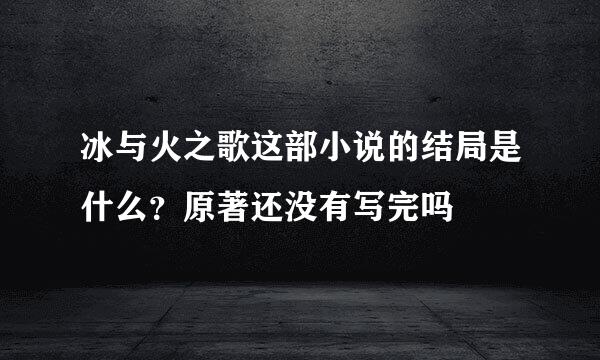 冰与火之歌这部小说的结局是什么？原著还没有写完吗